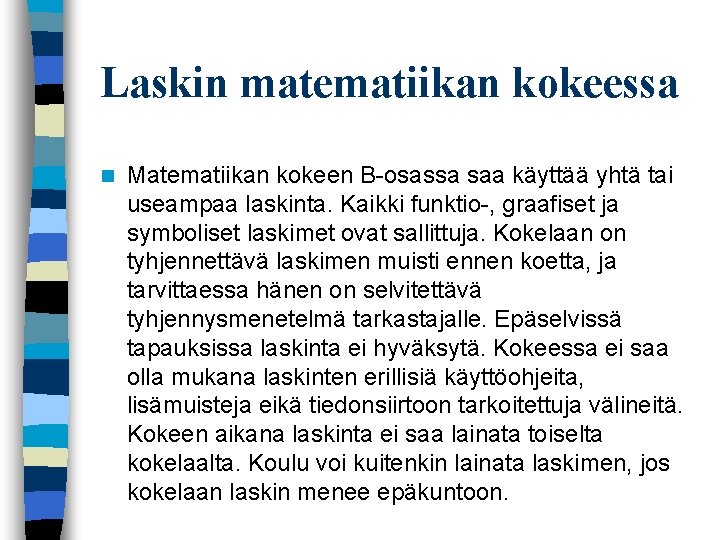 Laskin matematiikan kokeessa

Matematiikan kokeen B-osassa saa käyttää yhtä tai useampaa laskinta. Kaikki funktio-, graafiset ja symboliset laskimet ovat sallittuja. Kokelaan on tyhjennettävä laskimen muisti ennen koetta, ja tarvittaessa hänen on selvitettävä tyhjennysmenetelmä tarkastajalle. Epäselvissä tapauksissa laskinta ei hyväksytä. Kokeessa ei saa olla mukana laskinten erillisiä käyttöohjeita, lisämuisteja eikä tiedonsiirtoon tarkoitettuja välineitä. Kokeen aikana laskinta ei saa lainata toiselta kokelaalta. Koulu voi kuitenkin lainata laskimen, jos kokelaan laskin menee epäkuntoon.